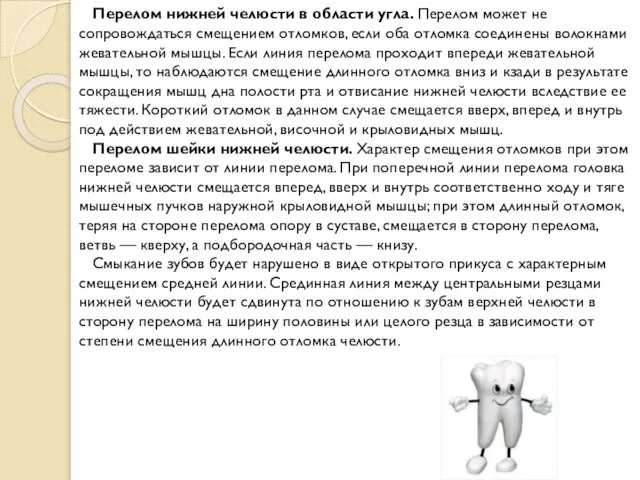 Перелом нижней челюсти в области угла. Перелом может не сопровождаться смещением отломков, если оба отломка соединены волокнами жевательной мышцы. Если линия перелома проходит впереди жевательной мышцы, то наблюдаются смещение длинного отломка вниз и кзади в результате сокращения мышц дна полости рта и отвисание нижней челюсти вследствие ее тяжести. Короткий отломок в данном случае смещается вверх, вперед и внутрь под действием жевательной, височной и крыловидных мышц.

Перелом шейки нижней челюсти. Характер смещения отломков при этом переломе зависит от линии перелома. При поперечной линии перелома головка нижней челюсти смещается вперед, вверх и внутрь соответственно ходу и тяге мышечных пучков наружной крыловидной мышцы; при этом длинный отломок, теряя на стороне перелома опору в суставе, смещается в сторону перелома, ветвь — кверху, а подбородочная часть — книзу.

Смыкание зубов будет нарушено в виде открытого прикуса с характерным смещением средней линии. Срединная линия между центральными резцами нижней челюсти будет сдвинута по отношению к зубам верхней челюсти в сторону перелома на ширину половины или целого резца в зависимости от степени смещения длинного отломка челюсти.